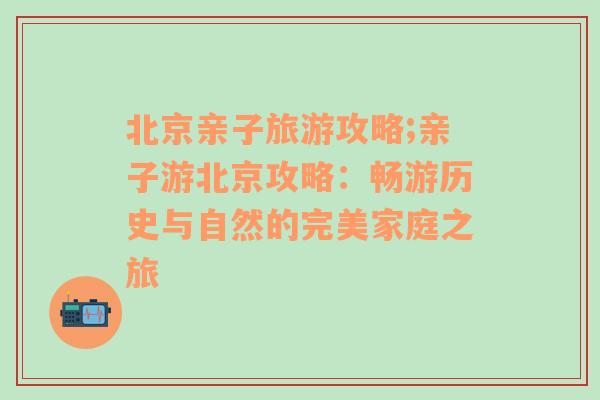 北京亲子旅游攻略;亲子游北京攻略：畅游历史与自然的完美家庭之旅